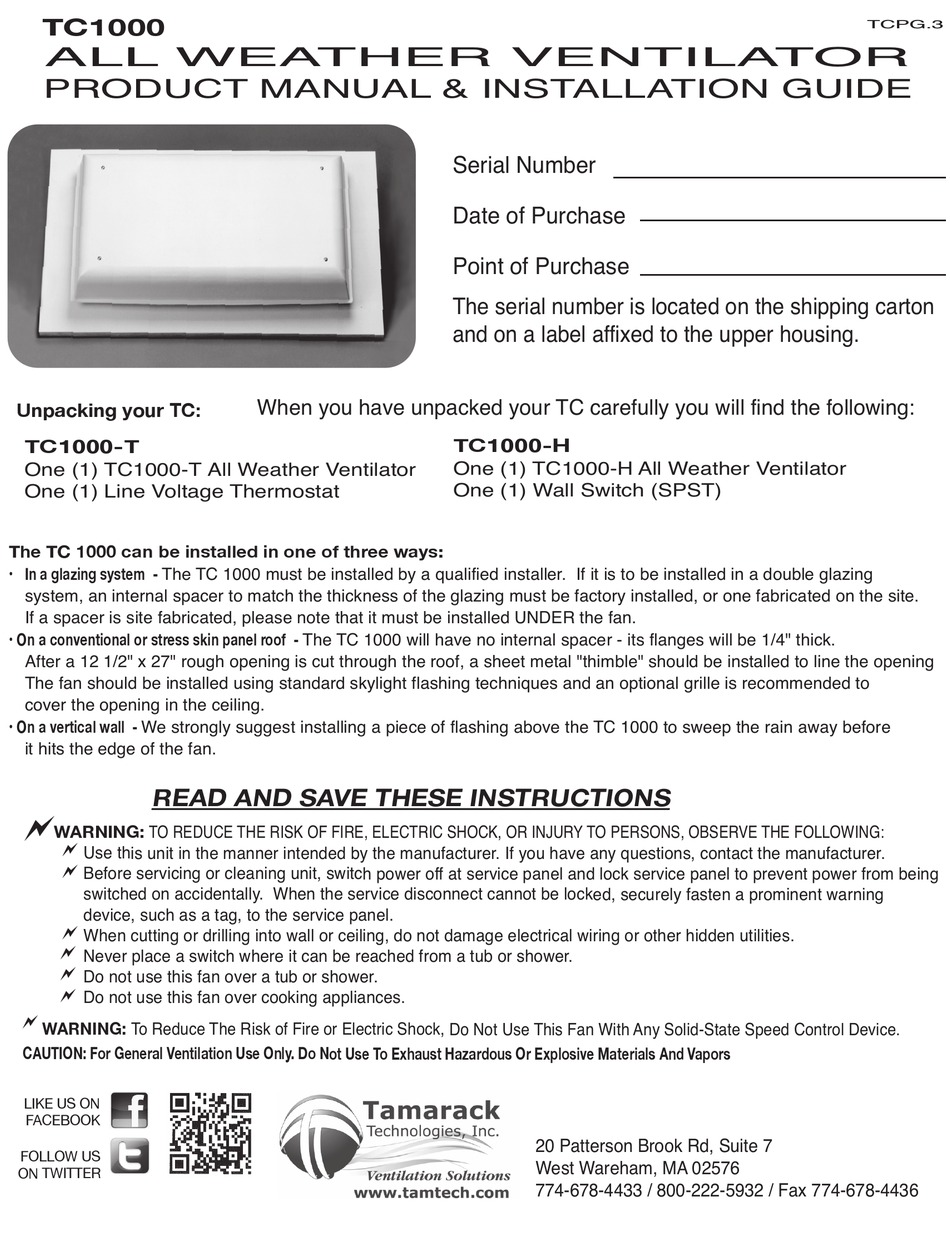 TC1000

TCPG.3

ALL WEATHER VENTILATOR

PRODUCT MANUAL & INSTALLATION GUIDE

Serial Number

Date of Purchase

Point of Purchase

The serial number is located on the shipping carton and on a label affixed to the upper housing.

Unpacking your TC: When you have unpacked your TC carefully you will find the following:

TC1000-T
One (1) TC1000-T All Weather Ventilator
One (1) Line Voltage Thermostat

TC1000-H
One (1) TC1000-H All Weather Ventilator
One (1) Wall Switch (SPST)

The TC 1000 can be installed in one of three ways:

• In a glazing system - The TC 1000 must be installed by a qualified installer. If it is to be installed in a double glazing system, an internal spacer to match the thickness of the glazing must be factory installed, or one fabricated on the site. If a spacer is site fabricated, please note that it must be installed UNDER the fan.

• On a conventional or stress skin panel roof - The TC 1000 will have no internal spacer - its flanges will be 1/4" thick. After a 12 1/2" x 27" rough opening is cut through the roof, a sheet metal "thimble" should be installed to line the opening The fan should be installed using standard skylight flashing techniques and an optional grille is recommended to cover the opening in the ceiling.

• On a vertical wall - We strongly suggest installing a piece of flashing above the TC 1000 to sweep the rain away before it hits the edge of the fan.

READ AND SAVE THESE INSTRUCTIONS

WARNING: TO REDUCE THE RISK OF FIRE, ELECTRIC SHOCK, OR INJURY TO PERSONS, OBSERVE THE FOLLOWING:
Use this unit in the manner intended by the manufacturer. If you have any questions, contact the manufacturer.
Before servicing or cleaning unit, switch power off at service panel and lock service panel to prevent power from being switched on accidentally. When the service disconnect cannot be locked, securely fasten a prominent warning device, such as a tag, to the service panel.
When cutting or drilling into wall or ceiling, do not damage electrical wiring or other hidden utilities.
Never place a switch where it can be reached from a tub or shower.
Do not use this fan over a tub or shower.
Do not use this fan over cooking appliances.

WARNING: To Reduce The Risk of Fire or Electric Shock, Do Not Use This Fan With Any Solid-State Speed Control Device.
CAUTION: For General Ventilation Use Only. Do Not Use To Exhaust Hazardous Or Explosive Materials And Vapors

LIKE US ON FACEBOOK

FOLLOW US ON TWITTER

Tamarack Technologies, Inc.
Ventilation Solutions
www.tamtech.com

20 Patterson Brook Rd, Suite 7
West Wareham, MA 02576
774-678-4433 / 800-222-5932 / Fax 774-678-4436